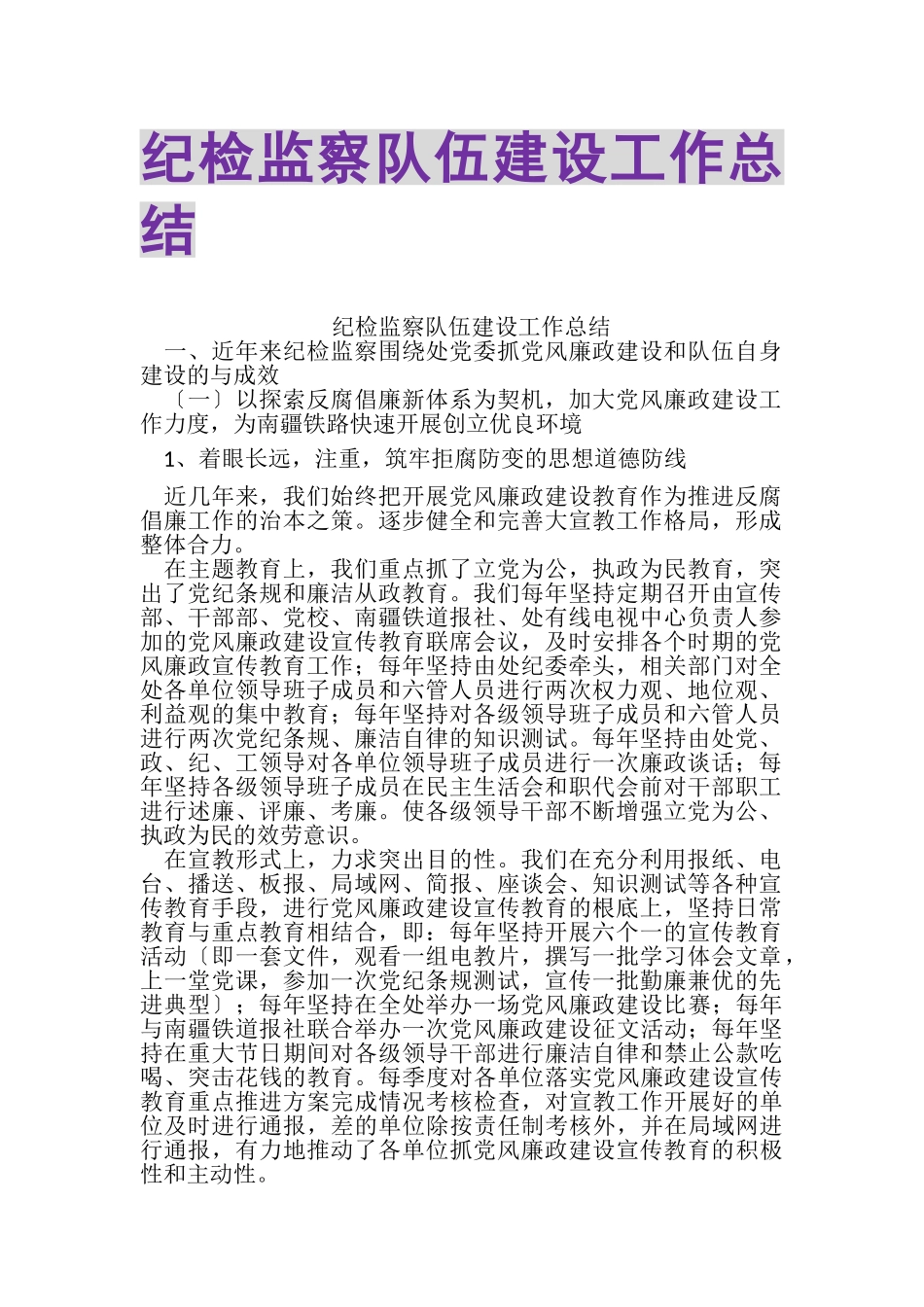 纪检监察队伍建设工作总结

纪检监察队伍建设工作总结

一、近年来纪检监察围绕处党委抓党风廉政建设和队伍自身建设的与成效

〔一〕以探索反腐倡廉新体系为契机，加大党风廉政建设工作力度，为南疆铁路快速开展创立优良环境

1、着眼长远，注重，筑牢拒腐防变的思想道德防线

近几年来，我们始终把开展党风廉政建设教育作为推进反腐倡廉工作的治本之策。逐步健全和完善大宣教工作格局，形成整体合力。

在主题教育上，我们重点抓了立党为公，执政为民教育，突出了党纪条规和廉洁从政教育。我们每年坚持定期召开由宣传部、干部部、党校、南疆铁道报社、处有线电视中心负责人参加的党风廉政建设宣传教育联席会议，及时安排各个时期的党风廉政宣传教育工作；每年坚持由处纪委牵头，相关部门对全处各单位领导班子成员和六管人员进行两次权力观、地位观、利益观的集中教育；每年坚持对各级领导班子成员和六管人员进行两次党纪条规、廉洁自律的知识测试。每年坚持由处党、政、纪、工领导对各单位领导班子成员进行一次廉政谈话；每年坚持各级领导班子成员在民主生活会和职代会前对干部职工进行述廉、评廉、考廉。使各级领导干部不断增强立党为公、执政为民的效劳意识。

在宣教形式上，力求突出目的性。我们在充分利用报纸、电台、播送、板报、局域网、简报、座谈会、知识测试等各种宣传教育手段，进行党风廉政建设宣传教育的根底上，坚持日常教育与重点教育相结合，即：每年坚持开展六个一的宣传教育活动〔即一套文件，观看一组电教片，撰写一批学习体会文章，上一堂党课，参加一次党纪条规测试，宣传一批勤廉兼优的先进典型〕；每年坚持在全处举办一场党风廉政建设比赛；每年与南疆铁道报社联合举办一次党风廉政建设征文活动；每年坚持在重大节日期间对各级领导干部进行廉洁自律和禁止公款吃喝、突击花钱的教育。每季度对各单位落实党风廉政建设宣传教育重点推进方案完成情况考核检查，对宣教工作开展好的单位及时进行通报，差的单位除按责任制考核外，并在局域网进行通报，有力地推动了各单位抓党风廉政建设宣传教育的积极性和主动性。